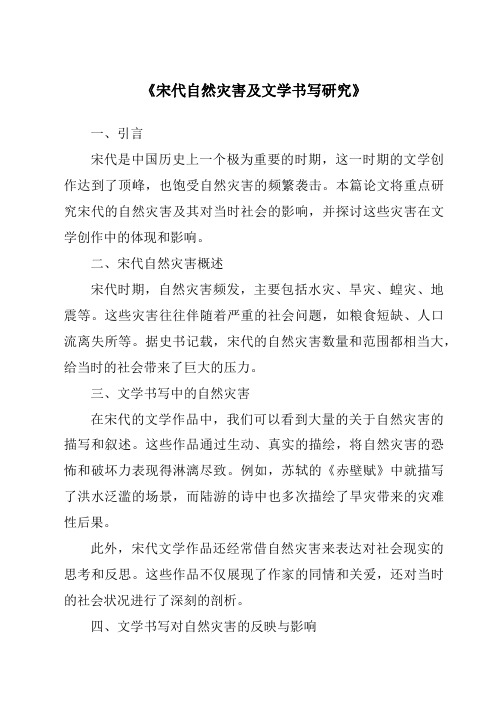 《宋代自然灾害及文学书写研究》

一、引言

宋代是中国历史上一个极为重要的时期，这一时期的文学创作达到了顶峰，也饱受自然灾害的频繁袭击。本篇论文将重点研究宋代的自然灾害及其对当时社会的影响，并探讨这些灾害在文学创作中的体现和影响。

二、宋代自然灾害概述

宋代时期，自然灾害频发，主要包括水灾、旱灾、蝗灾、地震等。这些灾害往往伴随着严重的社会问题，如粮食短缺、人口流离失所等。据史书记载，宋代的自然灾害数量和范围都相当大，给当时的社会带来了巨大的压力。

三、文学书写中的自然灾害

在宋代的文学作品中，我们可以看到大量的关于自然灾害的描写和叙述。这些作品通过生动、真实的描绘，将自然灾害的恐怖和破坏力表现得淋漓尽致。例如，苏轼的《赤壁赋》中就描写了洪水泛滥的场景，而陆游的诗中也多次描绘了旱灾带来的灾难性后果。

此外，宋代文学作品还经常借自然灾害来表达对社会现实的思考和反思。这些作品不仅展现了作家的同情和关爱，还对当时的社会状况进行了深刻的剖析。

四、文学书写对自然灾害的反映与影响